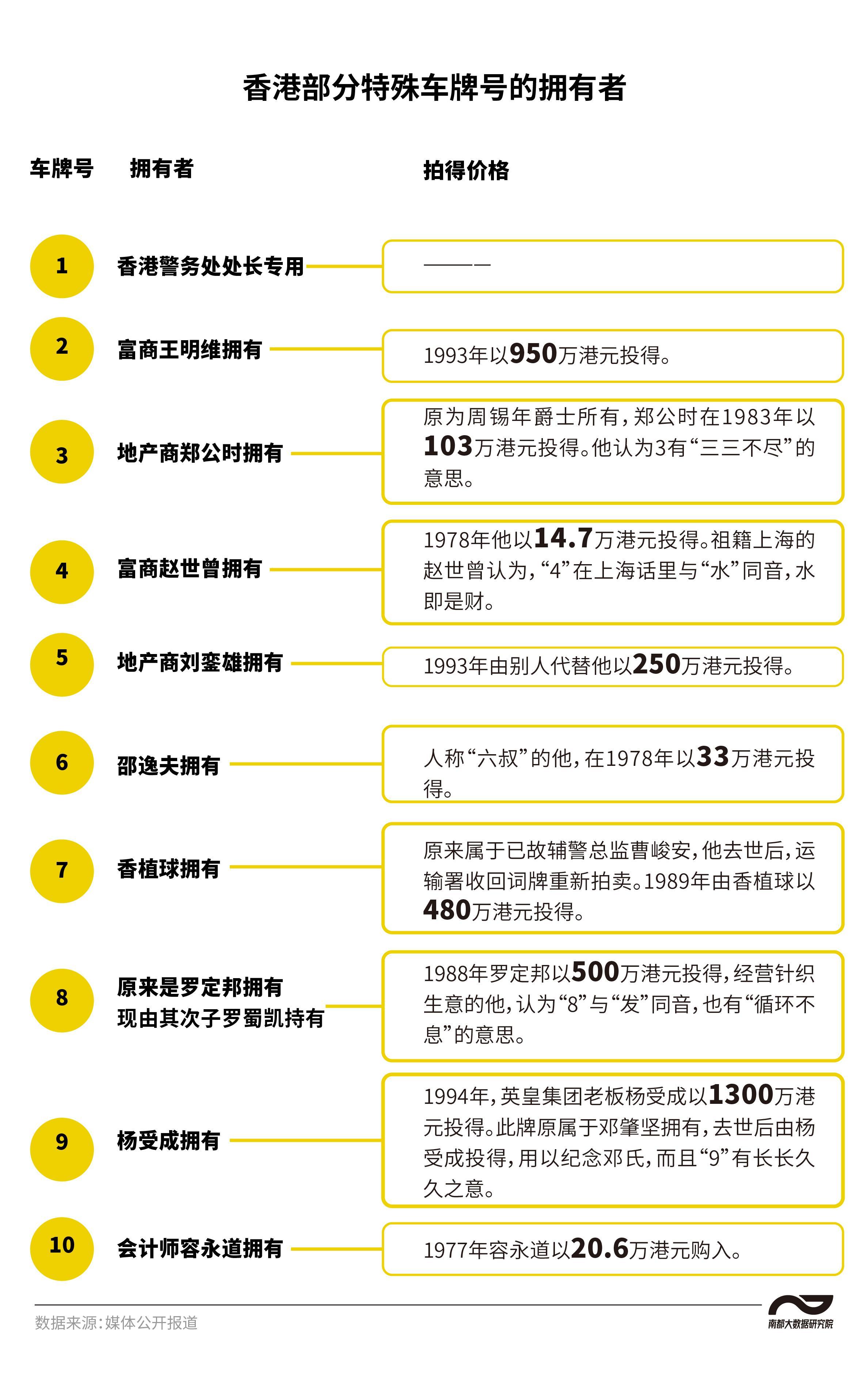 香港部分特殊车牌号的拥有者

| 车牌号 | 拥有者 | 拍得价格 |
|---|---|---|
| 1 | 香港警务处处长专用 | ——— |
| 2 | 富商王明维拥有 | 1993年以950万港元投得。 |
| 3 | 地产商郑公时拥有 | 原为周锡年爵士所有，郑公时在1983年以103万港元投得。他认为3有“三三不尽”的意思。 |
| 4 | 富商赵世曾拥有 | 1978年他以14.7万港元投得。祖籍上海的赵世曾认为，“4”在上海话里与“水”同音，水即是财。 |
| 5 | 地产商刘銮雄拥有 | 1993年由别人代替他以250万港元投得。 |
| 6 | 邵逸夫拥有 | 人称“六叔”的他，在1978年以33万港元投得。 |
| 7 | 香植球拥有 | 原来属于已故辅警总监曹峻安，他去世后，运输署收回词牌重新拍卖。1989年由香植球以480万港元投得。 |
| 8 | 原来是罗定邦拥有 现由其次子罗蜀凯持有 | 1988年罗定邦以500万港元投得，经营针织生意的他，认为“8”与“发”同音，也有“循环不息”的意思。 |
| 9 | 杨受成拥有 | 1994年，英皇集团老板杨受成以1300万港元投得。此牌原属于邓肇坚拥有，去世后由杨受成投得，用以纪念邓氏，而且“9”有长长久久之意。 |
| 10 | 会计师容永道拥有 | 1977年容永道以20.6万港元购入。 |

数据来源：媒体公开报道

南都大数据研究院